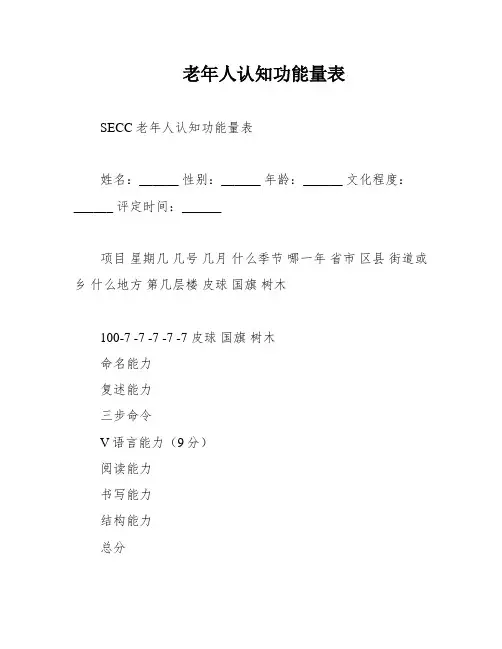 老年人认知功能量表

SECC 老年人认知功能量表

姓名：______ 性别：______ 年龄：______ 文化程度：______ 评定时间：______

项目 星期几 几号 几月 什么季节 哪一年 省市 区县 街道或乡 什么地方 第几层楼 皮球 国旗 树木

100-7 -7 -7 -7 -7 皮球 国旗 树木
命名能力
复述能力
三步命令
V 语言能力（9 分）
阅读能力
书写能力
结构能力
总分